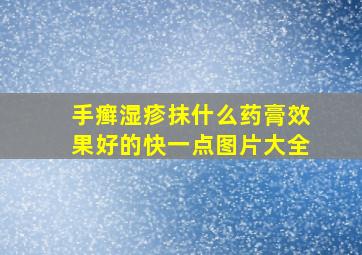 手癣湿疹抹什么药膏效果好的快一点图片大全